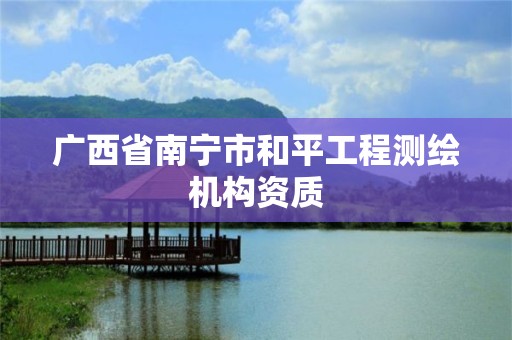 广西省南宁市和平工程测绘机构资质